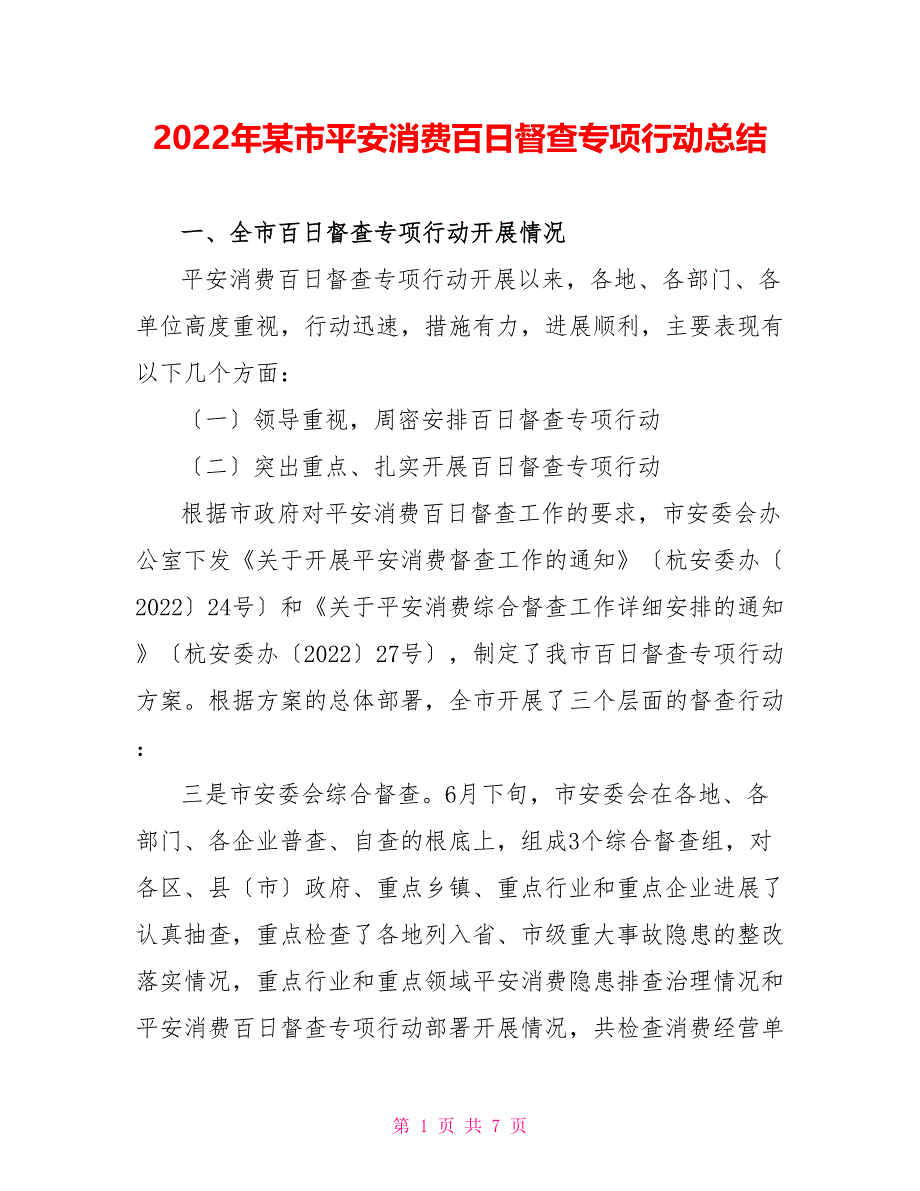 2022年某市平安消费百日督查专项行动总结

一、全市百日督查专项行动开展情况

平安消费百日督查专项行动开展以来，各地、各部门、各单位高度重视，行动迅速，措施有力，进展顺利，主要表现有以下几个方面：

〔一〕领导重视，周密安排百日督查专项行动

〔二〕突出重点、扎实开展百日督查专项行动

根据市政府对平安消费百日督查工作的要求，市安委会办公室下发《关于开展平安消费督查工作的通知》〔杭安委办〔2022〕24号〕和《关于平安消费综合督查工作详细安排的通知》〔杭安委办〔2022〕27号〕，制定了我市百日督查专项行动方案。根据方案的总体部署，全市开展了三个层面的督查行动：

三是市安委会综合督查。6月下旬，市安委会在各地、各部门、各企业普查、自查的根底上，组成3个综合督查组，对各区、县〔市〕政府、重点乡镇、重点行业和重点企业进展了认真抽查，重点检查了各地列入省、市级重大事故隐患的整改落实情况，重点行业和重点领域平安消费隐患排查治理情况和平安消费百日督查专项行动部署开展情况，共检查消费经营单

第 1 页 共 7 页